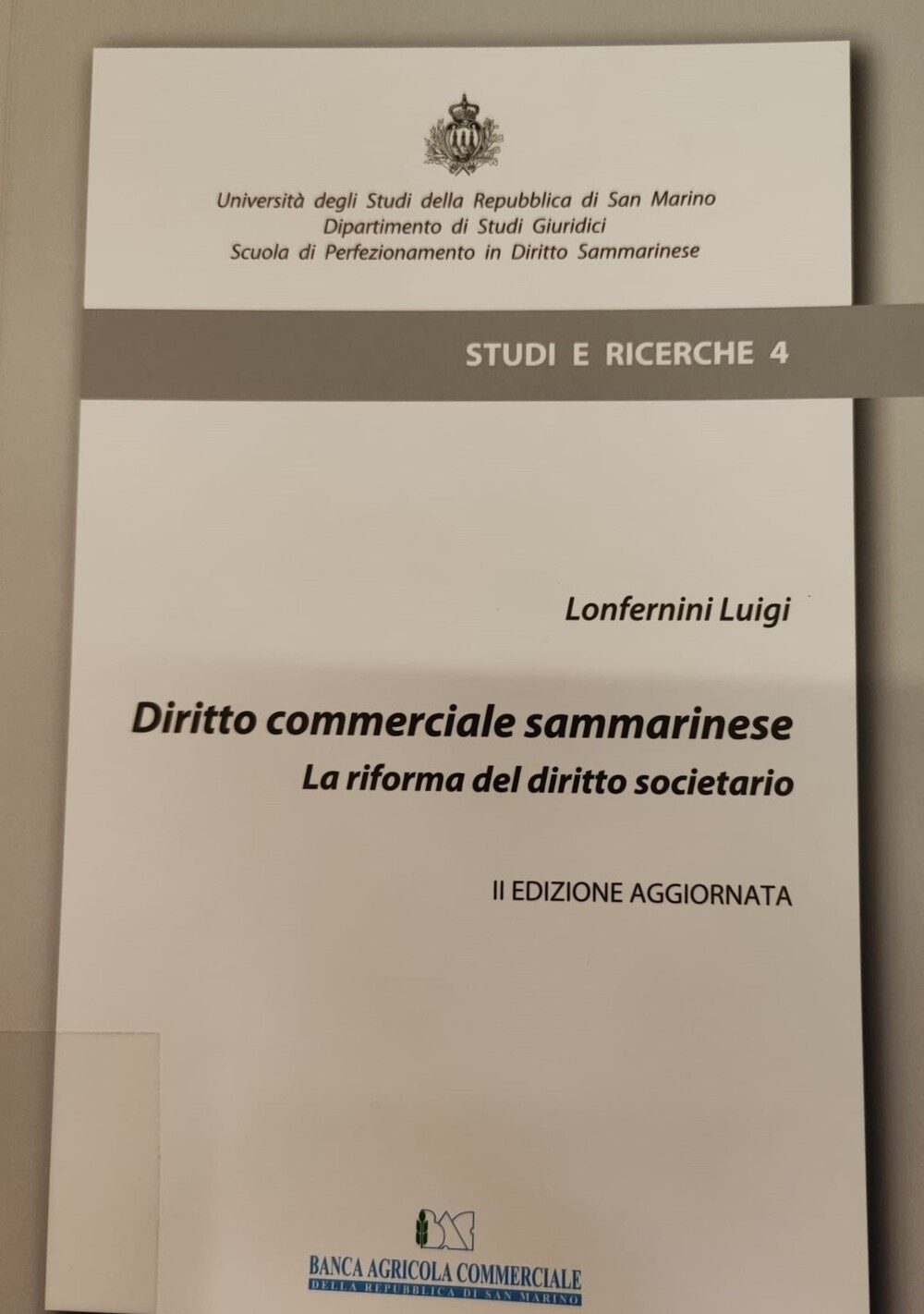 Università degli Studi della Repubblica di San Marino
Dipartimento di Studi Giuridici
Scuola di Perfezionamento in Diritto Sammarinese

STUDI E RICERCHE 4

Lonfernini Luigi

Diritto commerciale sammarinese
La riforma del diritto societario

II EDIZIONE AGGIORNATA

BANCA AGRICOLA COMMERCIALE
DELLA REPUBBLICA DI SAN MARINO